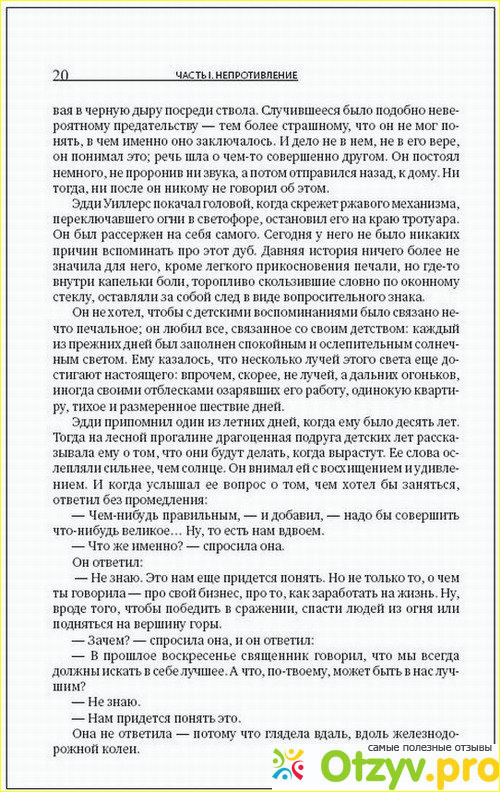 20 ЧАСТЬ I. НЕПРОТИВЛЕНИЕ

вая в черную дыру посреди ствола. Случившееся было подобно невероятному предательству — тем более страшному, что он не мог понять, в чем именно оно заключалось. И дело не в нем, не в его вере, он понимал это; речь шла о чем-то совершенно другом. Он постоял немного, не проронив ни звука, а потом отправился назад, к дому. Ни тогда, ни после он никому не говорил об этом.

Эдди Уиллерс покачал головой, когда скрежет ржавого механизма, переключавшего огни в светофоре, остановил его на краю тротуара. Он был рассержен на себя самого. Сегодня у него не было никаких причин вспоминать про этот дуб. Давняя история ничего более не значила для него, кроме легкого прикосновения печали, но где-то внутри капельки боли, торопливо скользившие словно по оконному стеклу, оставляли за собой след в виде вопросительного знака.

Он не хотел, чтобы с детскими воспоминаниями было связано нечто печальное; он любил все, связанное со своим детством: каждый из прежних дней был заполнен спокойным и ослепительным солнечным светом. Ему казалось, что несколько лучей этого света еще достигают настоящего: впрочем, скорее, не лучей, а дальних огоньков, иногда своими отблесками озарявших его работу, одинокую квартиру, тихое и размеренное шествие дней.

Эдди припомнил один из летних дней, когда ему было десять лет. Тогда на лесной прогалине драгоценная подруга детских лет рассказывала ему о том, что они будут делать, когда вырастут. Ее слова ослепляли сильнее, чем солнце. Он внимал ей с восхищением и удивлением. И когда услышал ее вопрос о том, чем хотел бы заняться, ответил без промедления:

— Чем-нибудь правильным, — и добавил, — надо бы совершить что-нибудь великое… Ну, то есть нам вдвоем.

— Что же именно? — спросила она.

Он ответил:

— Не знаю. Это нам еще придется понять. Но не только то, о чем ты говорила — про свой бизнес, про то, как заработать на жизнь. Ну, вроде того, чтобы победить в сражении, спасти людей из огня или подняться на вершину горы.

— Зачем? — спросила она, и он ответил:

— В прошлое воскресенье священник говорил, что мы всегда должны искать в себе лучшее. А что, по-твоему, может быть в нас лучшим?

— Не знаю.

— Нам придется понять это.

Она не ответила — потому что глядела вдаль, вдоль железнодорожной колеи.

самые полезные отзывы
Otzyv.pro